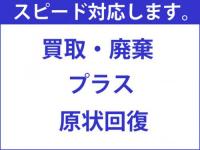 スピード対応します。

買取・廃棄

プラス

原状回復